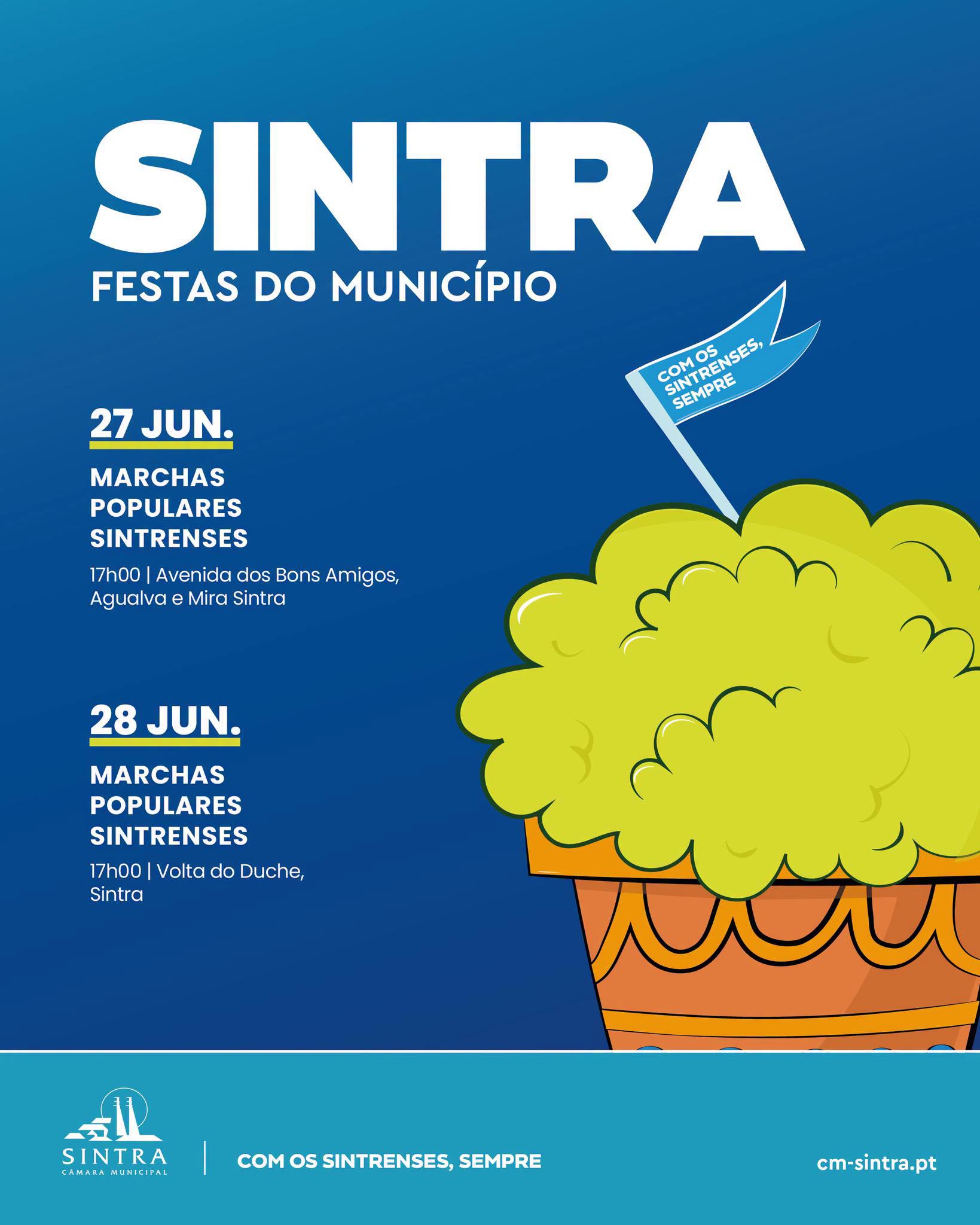 SINTRA
FESTAS DO MUNICÍPIO

COM OS SINTRENSES, SEMPRE

27 JUN.

MARCHAS POPULARES SINTRENSES

17h00 | Avenida dos Bons Amigos, Agualva e Mira Sintra

28 JUN.

MARCHAS POPULARES SINTRENSES

17h00 | Volta do Duche, Sintra

SINTRA
CÂMARA MUNICIPAL

COM OS SINTRENSES, SEMPRE

cm-sintra.pt